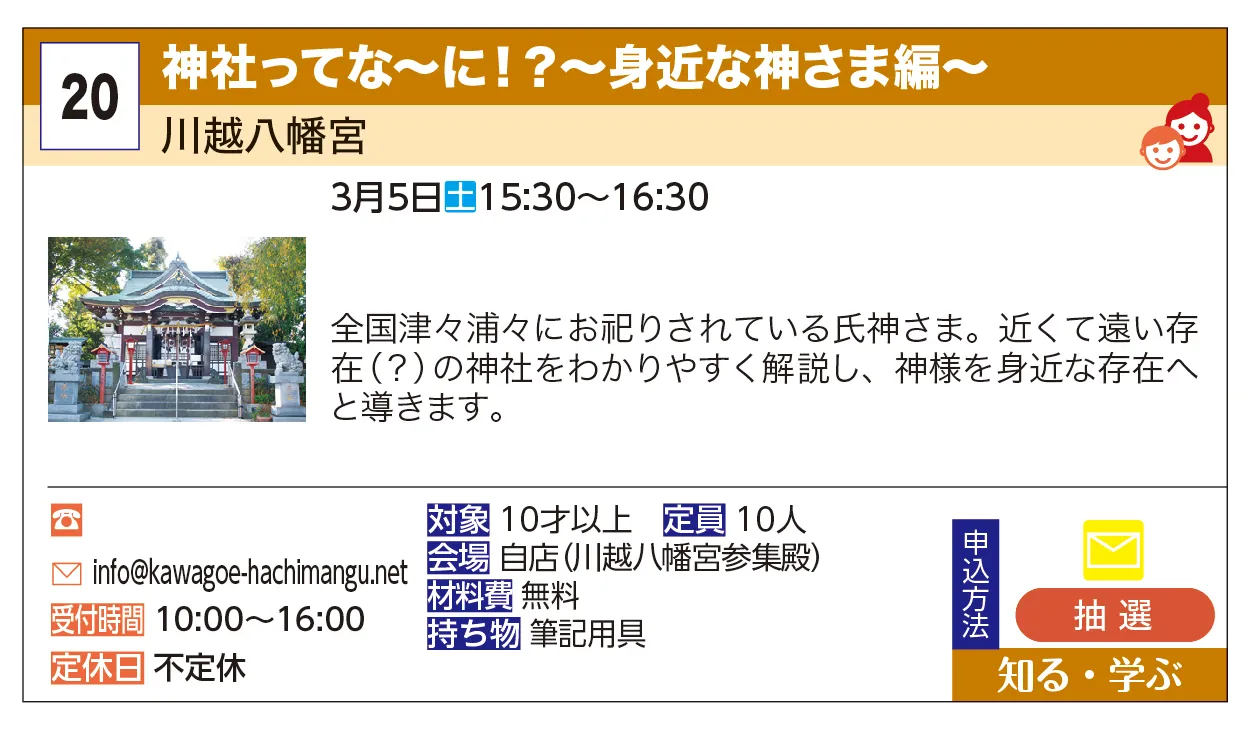 20

神社ってな〜に!?〜身近な神さま編〜

川越八幡宮

3月5日土15:30〜16:30

全国津々浦々にお祀りされている氏神さま。近くて遠い存在(?)の神社をわかりやすく解説し、神様を身近な存在へと導きます。

info@kawagoe-hachimangu.net
受付時間 10:00〜16:00
定休日 不定休

対象 10才以上　定員 10人
会場 自店(川越八幡宮参集殿)
材料費 無料
持ち物 筆記用具

申込方法
抽選
知る・学ぶ